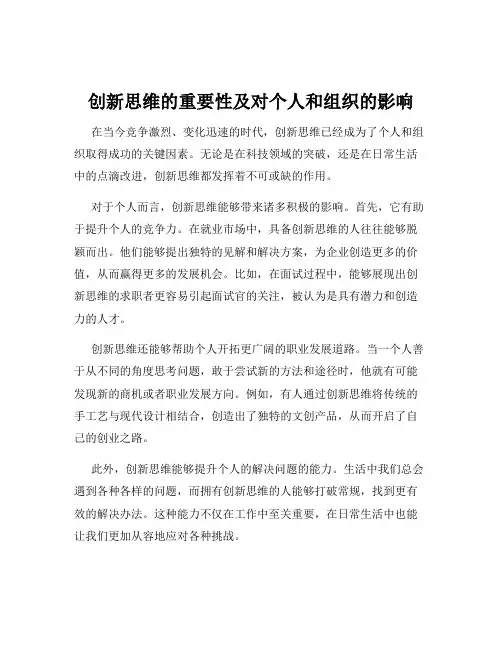 创新思维的重要性及对个人和组织的影响

在当今竞争激烈、变化迅速的时代，创新思维已经成为了个人和组织取得成功的关键因素。无论是在科技领域的突破，还是在日常生活中的点滴改进，创新思维都发挥着不可或缺的作用。

对于个人而言，创新思维能够带来诸多积极的影响。首先，它有助于提升个人的竞争力。在就业市场中，具备创新思维的人往往能够脱颖而出。他们能够提出独特的见解和解决方案，为企业创造更多的价值，从而赢得更多的发展机会。比如，在面试过程中，能够展现出创新思维的求职者更容易引起面试官的关注，被认为是具有潜力和创造力的人才。

创新思维还能够帮助个人开拓更广阔的职业发展道路。当一个人善于从不同的角度思考问题，敢于尝试新的方法和途径时，他就有可能发现新的商机或者职业发展方向。例如，有人通过创新思维将传统的手工艺与现代设计相结合，创造出了独特的文创产品，从而开启了自己的创业之路。

此外，创新思维能够提升个人的解决问题的能力。生活中我们总会遇到各种各样的问题，而拥有创新思维的人能够打破常规，找到更有效的解决办法。这种能力不仅在工作中至关重要，在日常生活中也能让我们更加从容地应对各种挑战。